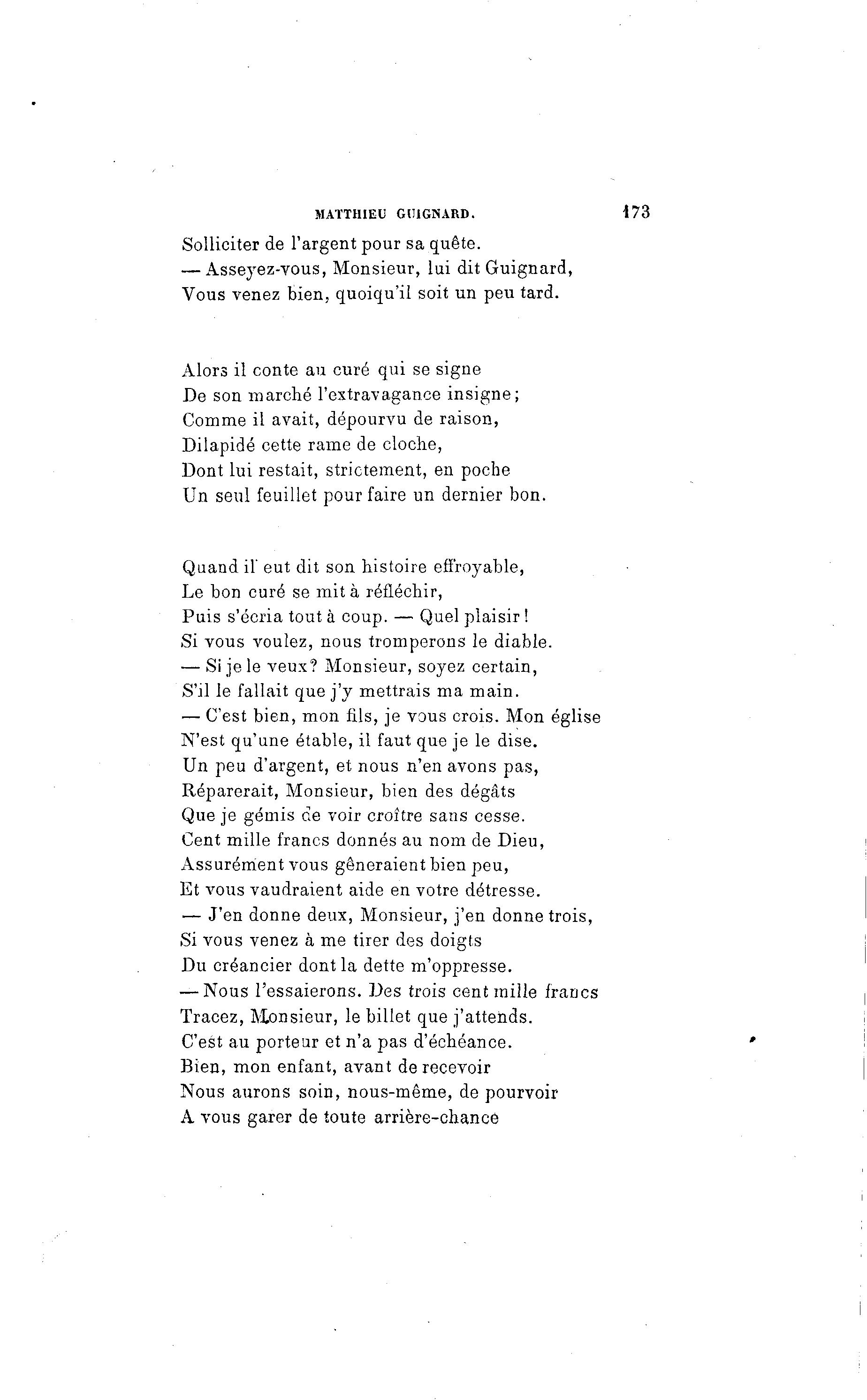 MATTHIEU GUIGNARD. 173

Solliciter de l'argent pour sa quête.
— Asseyez-vous, Monsieur, lui dit Guignard,
Vous venez bien, quoiqu'il soit un peu tard.

Alors il conte au curé qui se signe
De son marché l'extravagance insigne;
Comme il avait, dépourvu de raison,
Dilapidé cette rame de cloche,
Dont lui restait, strictement, en poche
Un seul feuillet pour faire un dernier bon.

Quand il eut dit son histoire effroyable,
Le bon curé se mit à réfléchir,
Puis s'écria tout à coup. — Quel plaisir!
Si vous voulez, nous tromperons le diable.
— Si je le veux? Monsieur, soyez certain,
S'il le fallait que j'y mettrais ma main.
— C'est bien, mon fils, je vous crois. Mon église
N'est qu'une étable, il faut que je le dise.
Un peu d'argent, et nous n'en avons pas,
Réparerait, Monsieur, bien des dégâts
Que je gémis de voir croître sans cesse.
Cent mille francs donnés au nom de Dieu,
Assurément vous gêneraient bien peu,
Et vous vaudraient aide en votre détresse.
— J'en donne deux, Monsieur, j'en donne trois,
Si vous venez à me tirer des doigts
Du créancier dont la dette m'oppresse.
— Nous l'essaierons. Des trois cent mille francs
Tracez, Monsieur, le billet que j'attends.
C'est au porteur et n'a pas d'échéance.
Bien, mon enfant, avant de recevoir
Nous aurons soin, nous-même, de pourvoir
A vous garer de toute arrière-chance